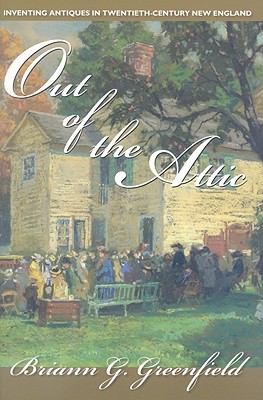 INVENTING ANTIQUES IN TWENTIETH-CENTURY NEW ENGLAND

Out of the Attic

Briann G. Greenfield